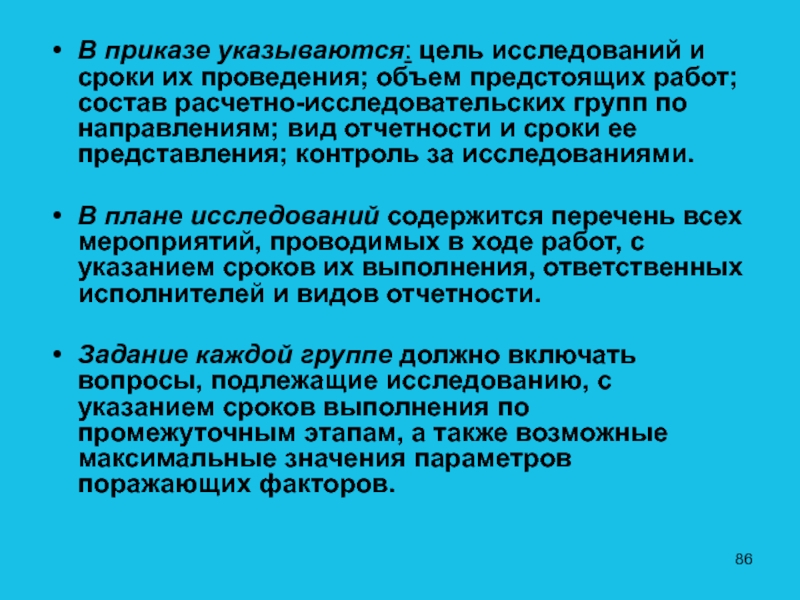 • В приказе указываются: цель исследований и сроки их проведения; объем предстоящих работ; состав расчетно-исследовательских групп по направлениям; вид отчетности и сроки ее представления; контроль за исследованиями.

• В плане исследований содержится перечень всех мероприятий, проводимых в ходе работ, с указанием сроков их выполнения, ответственных исполнителей и видов отчетности.

• Задание каждой группе должно включать вопросы, подлежащие исследованию, с указанием сроков выполнения по промежуточным этапам, а также возможные максимальные значения параметров поражающих факторов.

86